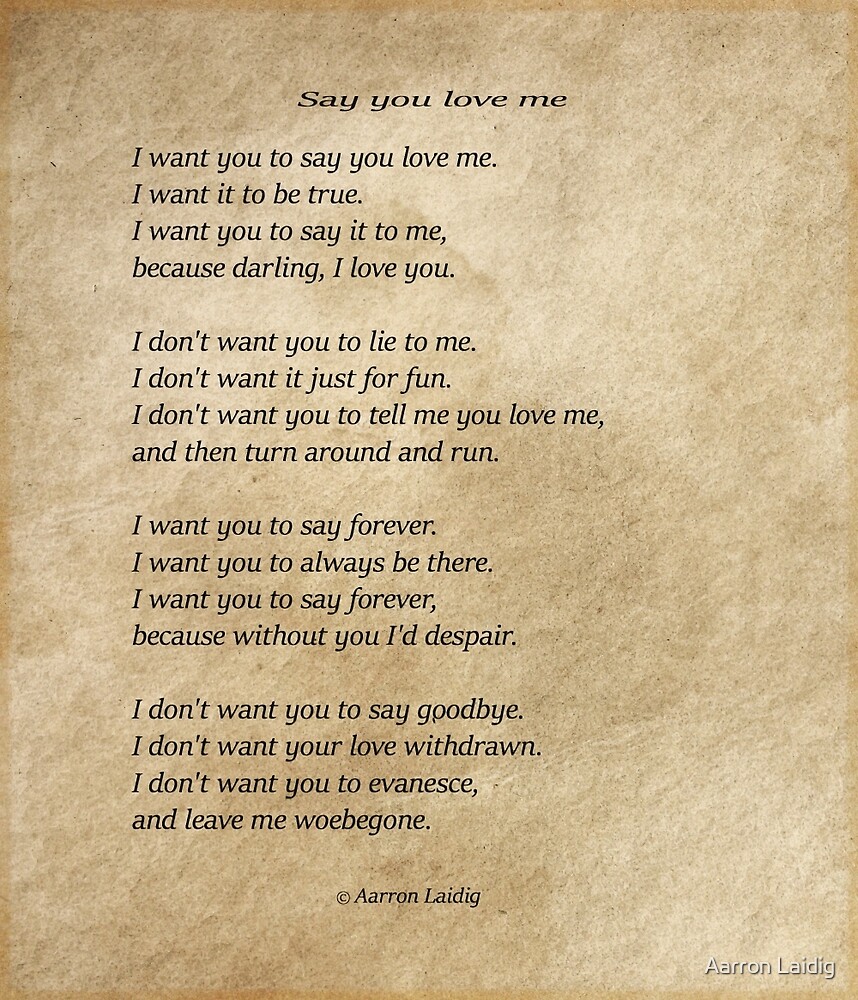 Say you love me

I want you to say you love me.
I want it to be true.
I want you to say it to me,
because darling, I love you.

I don't want you to lie to me.
I don't want it just for fun.
I don't want you to tell me you love me,
and then turn around and run.

I want you to say forever.
I want you to always be there.
I want you to say forever,
because without you I'd despair.

I don't want you to say goodbye.
I don't want your love withdrawn.
I don't want you to evanesce,
and leave me woebegone.

© Aarron Laidig

Aarron Laidig